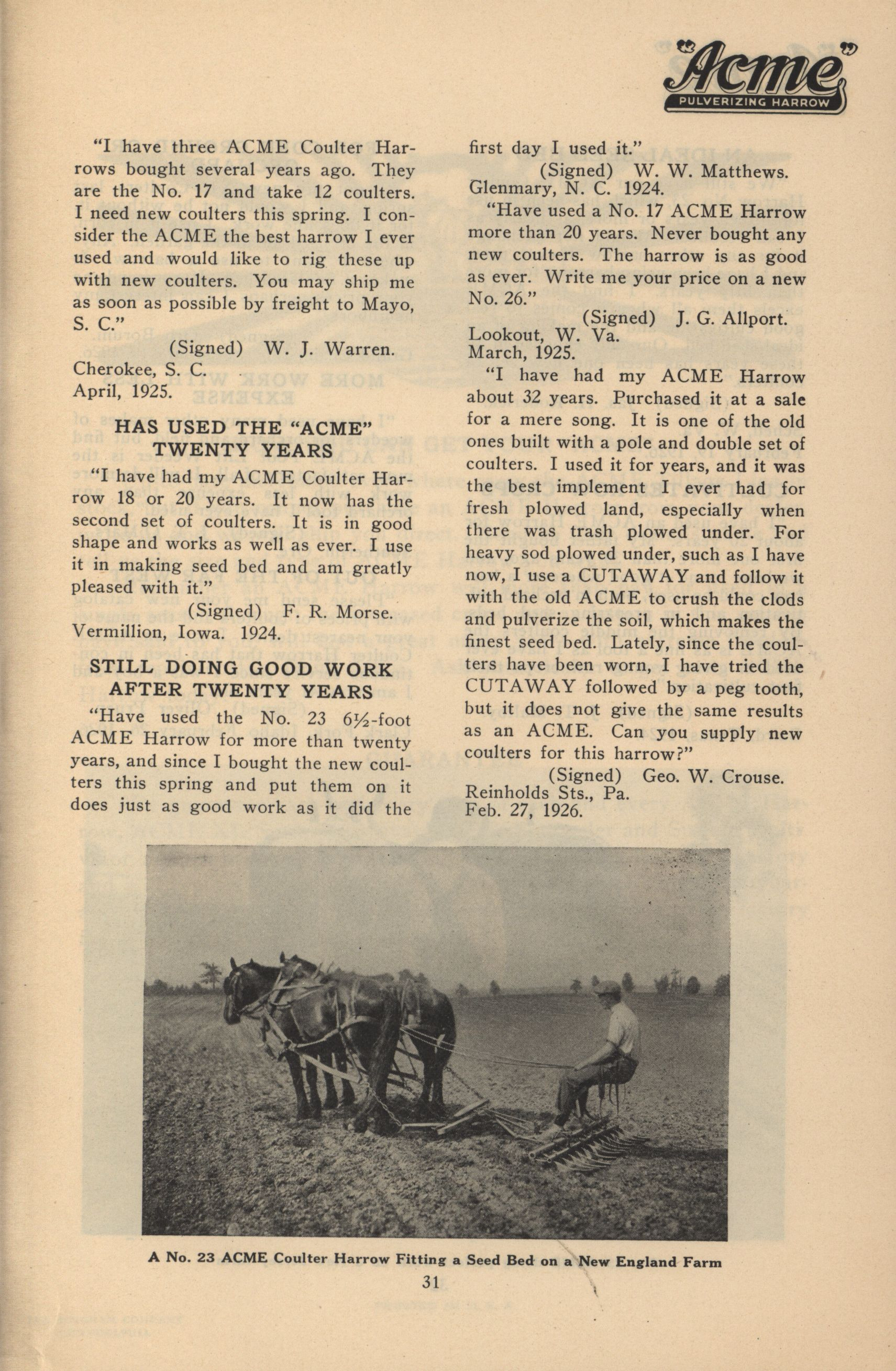 "Acme"
PULVERIZING HARROW

"I have three ACME Coulter Harrows bought several years ago. They are the No. 17 and take 12 coulters. I need new coulters this spring. I consider the ACME the best harrow I ever used and would like to rig these up with new coulters. You may ship me as soon as possible by freight to Mayo, S. C."

(Signed) W. J. Warren.
Cherokee, S. C.
April, 1925.

HAS USED THE "ACME" TWENTY YEARS

"I have had my ACME Coulter Harrow 18 or 20 years. It now has the second set of coulters. It is in good shape and works as well as ever. I use it in making seed bed and am greatly pleased with it."

(Signed) F. R. Morse.
Vermillion, Iowa. 1924.

STILL DOING GOOD WORK AFTER TWENTY YEARS

"Have used the No. 23 6½-foot ACME Harrow for more than twenty years, and since I bought the new coulters this spring and put them on it does just as good work as it did the first day I used it."

(Signed) W. W. Matthews.
Glenmary, N. C. 1924.

"Have used a No. 17 ACME Harrow more than 20 years. Never bought any new coulters. The harrow is as good as ever. Write me your price on a new No. 26."

(Signed) J. G. Allport.
Lookout, W. Va.
March, 1925.

"I have had my ACME Harrow about 32 years. Purchased it at a sale for a mere song. It is one of the old ones built with a pole and double set of coulters. I used it for years, and it was the best implement I ever had for fresh plowed land, especially when there was trash plowed under. For heavy sod plowed under, such as I have now, I use a CUTAWAY and follow it with the old ACME to crush the clods and pulverize the soil, which makes the finest seed bed. Lately, since the coulters have been worn, I have tried the CUTAWAY followed by a peg tooth, but it does not give the same results as an ACME. Can you supply new coulters for this harrow?"

(Signed) Geo. W. Crouse.
Reinholds Sts., Pa.
Feb. 27, 1926.

A No. 23 ACME Coulter Harrow Fitting a Seed Bed on a New England Farm

31